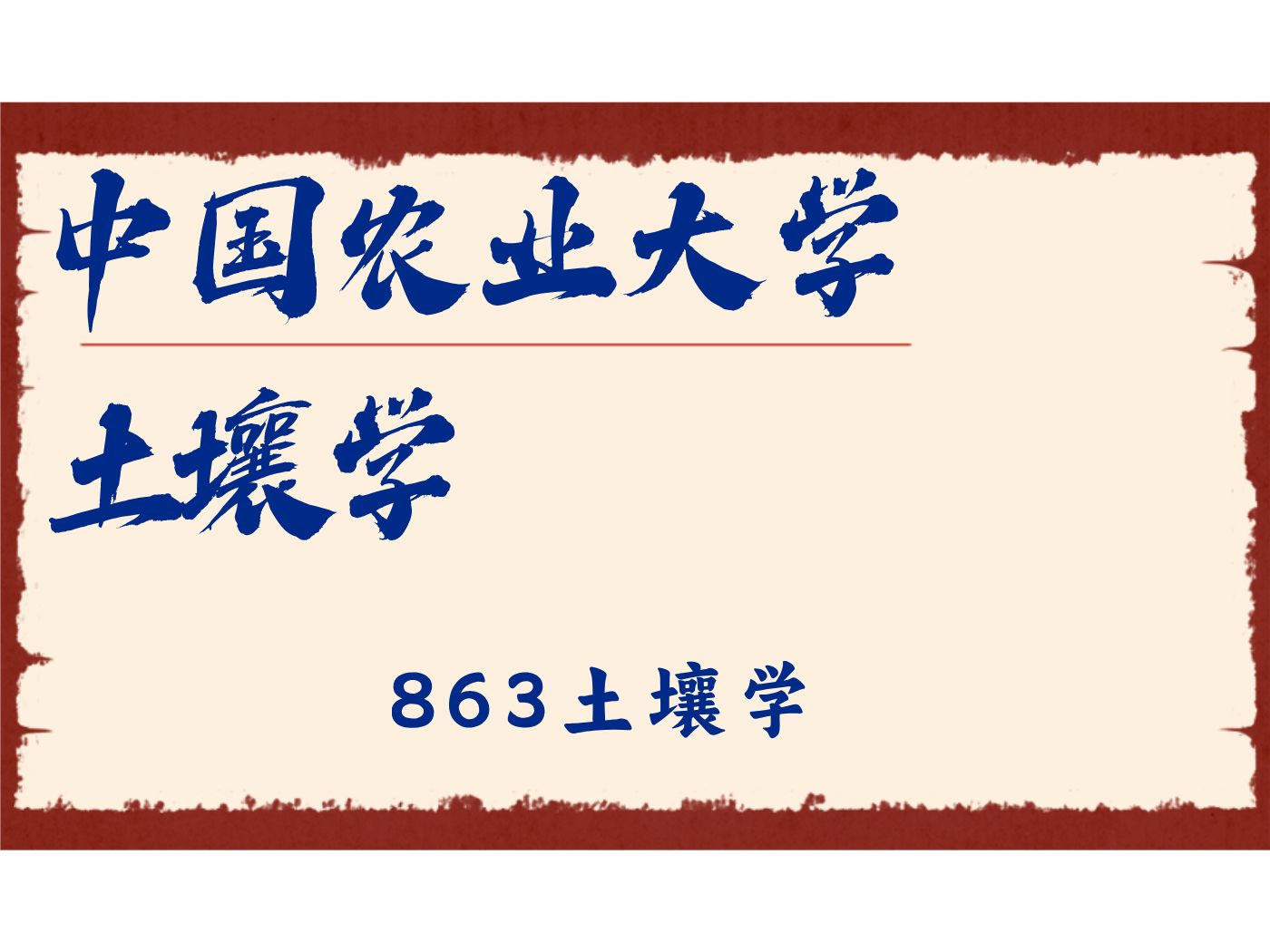 中国农业大学

土壤学

863土壤学